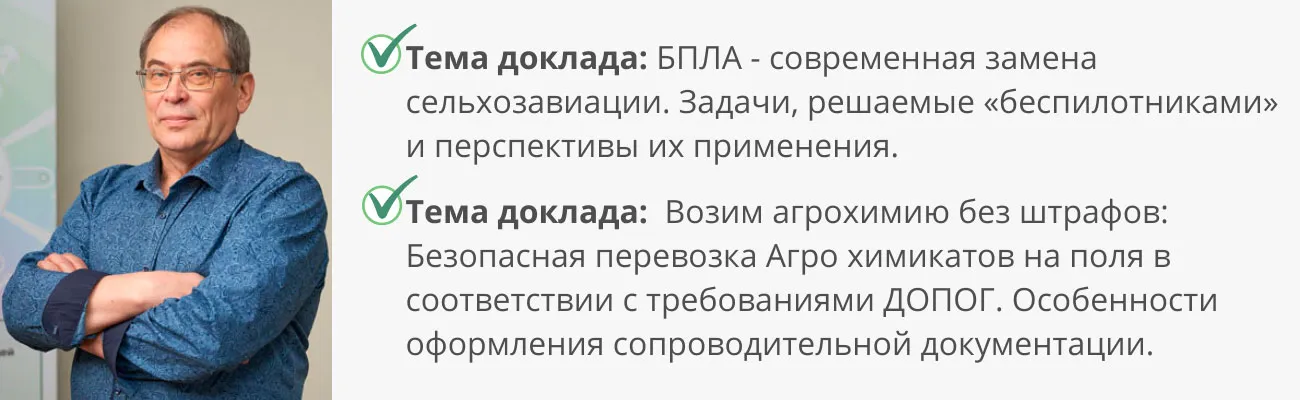 Тема доклада: БПЛА - современная замена сельхозавиации. Задачи, решаемые «беспилотниками» и перспективы их применения.

Тема доклада: Возим агрохимию без штрафов: Безопасная перевозка Агро химикатов на поля в соответствии с требованиями ДОПОГ. Особенности оформления сопроводительной документации.